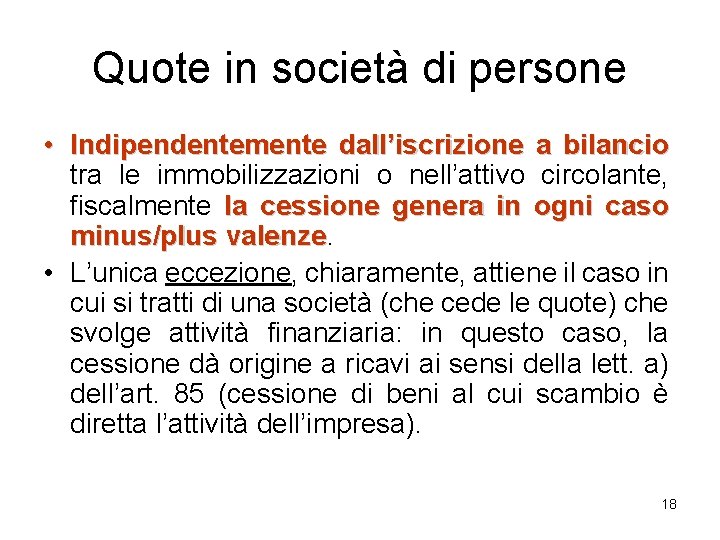 Quote in società di persone

• Indipendentemente dall’iscrizione a bilancio tra le immobilizzazioni o nell’attivo circolante, fiscalmente la cessione genera in ogni caso minus/plus valenze.

• L’unica eccezione, chiaramente, attiene il caso in cui si tratti di una società (che cede le quote) che svolge attività finanziaria: in questo caso, la cessione dà origine a ricavi ai sensi della lett. a) dell’art. 85 (cessione di beni al cui scambio è diretta l’attività dell’impresa).

18